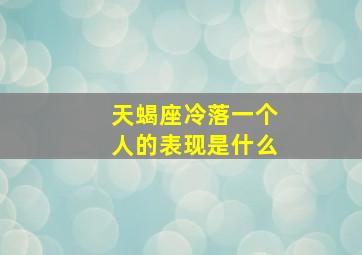 天蝎座冷落一个人的表现是什么